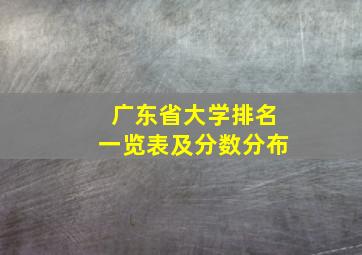 广东省大学排名
一览表及分数分布